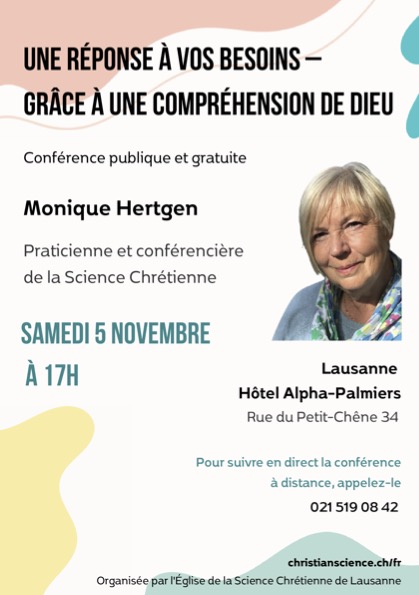 UNE RÉPONSE À VOS BESOINS – GRÂCE À UNE COMPRÉHENSION DE DIEU

Conférence publique et gratuite

Monique Hertgen

Praticienne et conférencière de la Science Chrétienne

SAMEDI 5 NOVEMBRE

À 17H

Lausanne
Hôtel Alpha-Palmiers
Rue du Petit-Chêne 34

Pour suivre en direct la conférence à distance, appelez-le

021 519 08 42

christianscience.ch/fr
Organisée par l'Église de la Science Chrétienne de Lausanne